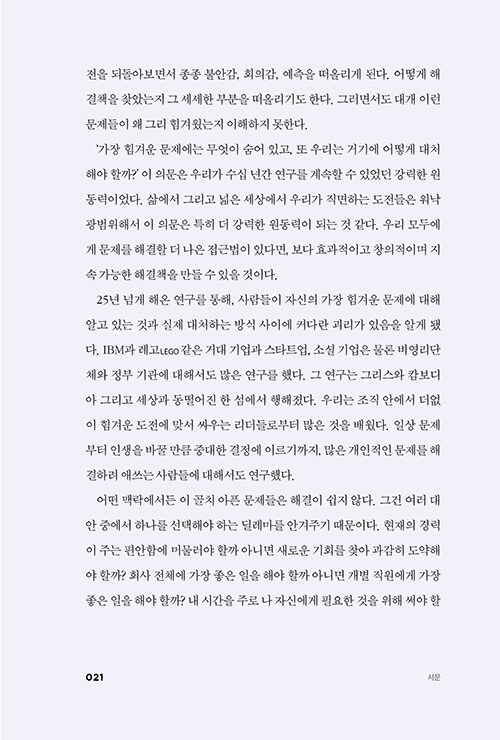 전을 되돌아보면서 종종 불안감, 회의감, 예측을 떠올리게 된다. 어떻게 해결책을 찾았는지 그 세세한 부분을 떠올리기도 한다. 그러면서도 대개 이런 문제들이 왜 그리 힘겨웠는지 이해하지 못한다.

'가장 힘겨운 문제에는 무엇이 숨어 있고, 또 우리는 거기에 어떻게 대처해야 할까?' 이 의문은 우리가 수십 년간 연구를 계속할 수 있었던 강력한 원동력이었다. 삶에서 그리고 넓은 세상에서 우리가 직면하는 도전들은 워낙 광범위해서 이 의문은 특히 더 강력한 원동력이 되는 것 같다. 우리 모두에게 문제를 해결할 더 나은 접근법이 있다면, 보다 효과적이고 창의적이며 지속 가능한 해결책을 만들 수 있을 것이다.

25년 넘게 해온 연구를 통해, 사람들이 자신의 가장 힘겨운 문제에 대해 알고 있는 것과 실제 대처하는 방식 사이에 커다란 괴리가 있음을 알게 됐다. IBM과 레고LEGO 같은 거대 기업과 스타트업, 소셜 기업은 물론 비영리단체와 정부 기관에 대해서도 많은 연구를 했다. 그 연구는 그리스와 캄보디아 그리고 세상과 동떨어진 한 섬에서 행해졌다. 우리는 조직 안에서 더없이 힘겨운 도전에 맞서 싸우는 리더들로부터 많은 것을 배웠다. 일상 문제부터 인생을 바꿀 만큼 중대한 결정에 이르기까지, 많은 개인적인 문제를 해결하려 애쓰는 사람들에 대해서도 연구했다.

어떤 맥락에서든 이 골치 아픈 문제들은 해결이 쉽지 않다. 그건 여러 대안 중에서 하나를 선택해야 하는 딜레마를 안겨주기 때문이다. 현재의 경력이 주는 편안함에 머물러야 할까 아니면 새로운 기회를 찾아 과감히 도약해야 할까? 회사 전체에 가장 좋은 일을 해야 할까 아니면 개별 직원에게 가장 좋은 일을 해야 할까? 내 시간을 주로 나 자신에게 필요한 것을 위해 써야 할

021 서문